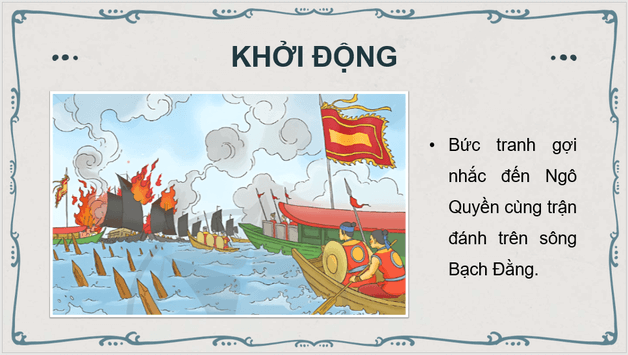 KHỞI ĐỘNG

• Bức tranh gợi nhắc đến Ngô Quyền cùng trận đánh trên sông Bạch Đằng.